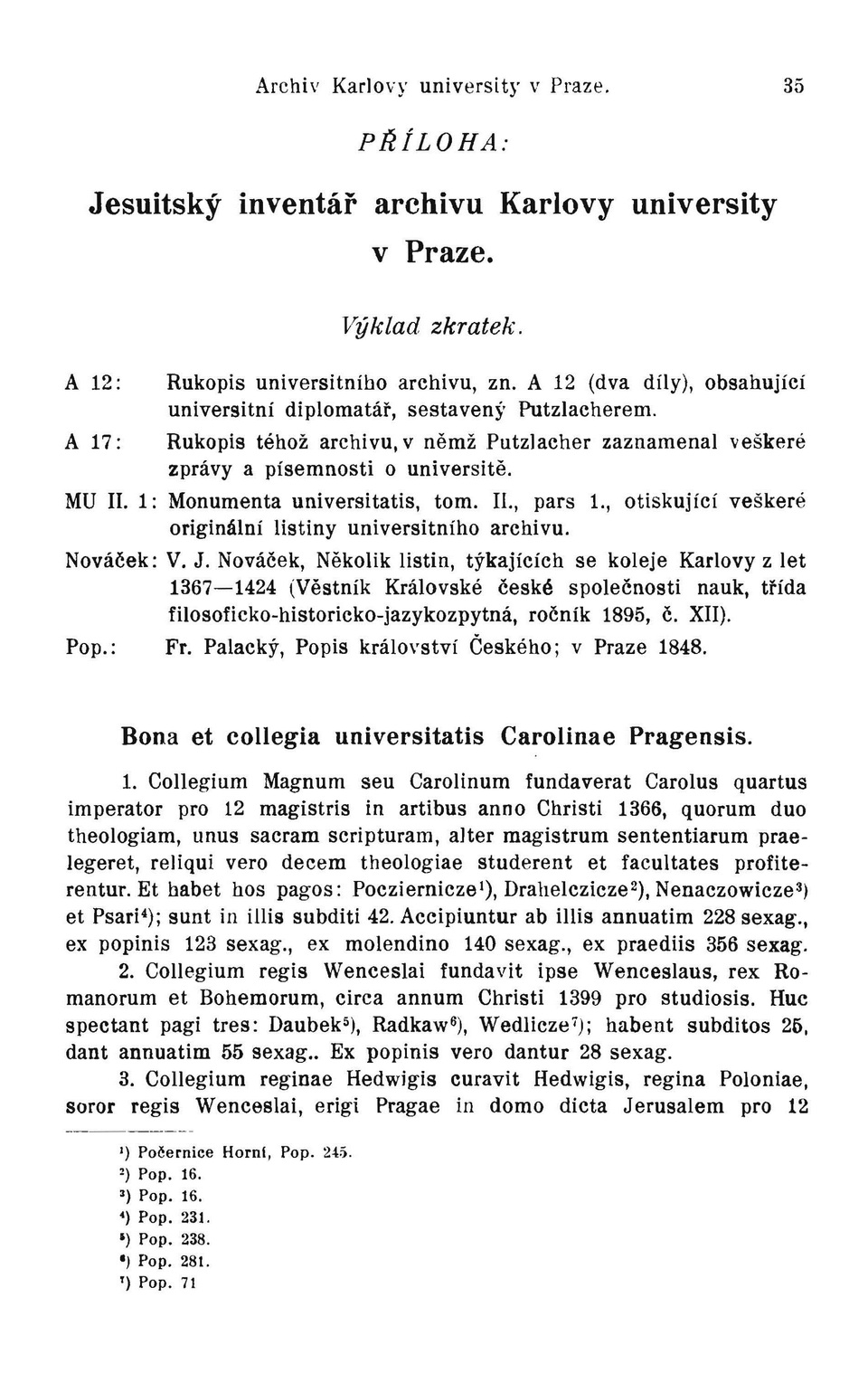 Archiv Karlovy university v Praze. 35

PŘÍLOHA:

Jesuitský inventář archivu Karlovy university v Praze.

Výklad zkratek.

A 12: Rukopis universitního archivu, zn. A 12 (dva díly), obsahující universitní diplomatář, sestavený Putzlacherem.

A 17: Rukopis téhož archivu, v němž Putzlacher zaznamenal veškeré zprávy a písemnosti o universitě.

MU II. 1: Monumenta universitatis, tom. II., pars 1., otiskující veškeré originální listiny universitního archivu.

Nováček: V. J. Nováček, Několik listin, týkajících se koleje Karlovy z let 1367—1424 (Věstník Královské české společnosti nauk, třída filosoficko-historicko-jazykozpytná, ročník 1895, č. XII).

Pop.: Fr. Palacký, Popis království Českého; v Praze 1848.

Bona et collegia universitatis Carolinae Pragensis.

1. Collegium Magnum seu Carolinum fundaverat Carolus quartus imperator pro 12 magistris in artibus anno Christi 1366, quorum duo theologiam, unus sacram scripturam, alter magistrum sententiarum praelegeret, reliqui vero decem theologiae studerent et facultates profiterentur. Et habet hos pagos: Pocziernicze$^1$), Drahelczicze$^2$), Nenaczowicze$^3$) et Psari$^4$); sunt in illis subditi 42. Accipiuntur ab illis annuatim 228 sexag., ex popinis 123 sexag., ex molendino 140 sexag., ex praediis 356 sexag.

2. Collegium regis Wenceslai fundavit ipse Wenceslaus, rex Romanorum et Bohemorum, circa annum Christi 1399 pro studiosis. Huc spectant pagi tres: Daubek$^5$), Radkaw$^6$), Wedlicze$^7$); habent subditos 25, dant annuatim 55 sexag.. Ex popinis vero dantur 28 sexag.

3. Collegium reginae Hedwigis curavit Hedwigis, regina Poloniae, soror regis Wenceslai, erigi Pragae in domo dicta Jerusalem pro 12

$^1$) Počernice Horní, Pop. 245.
$^2$) Pop. 16.
$^3$) Pop. 16.
$^4$) Pop. 231.
$^5$) Pop. 238.
$^6$) Pop. 281.
$^7$) Pop. 71